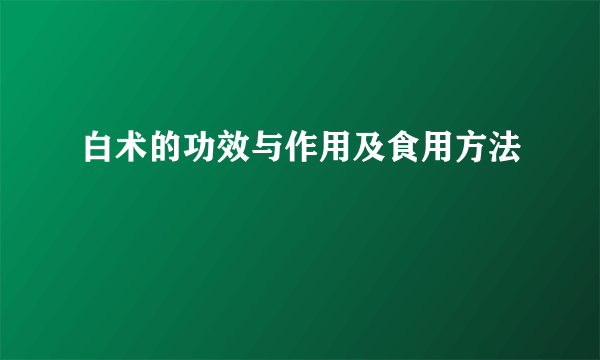 白术的功效与作用及食用方法